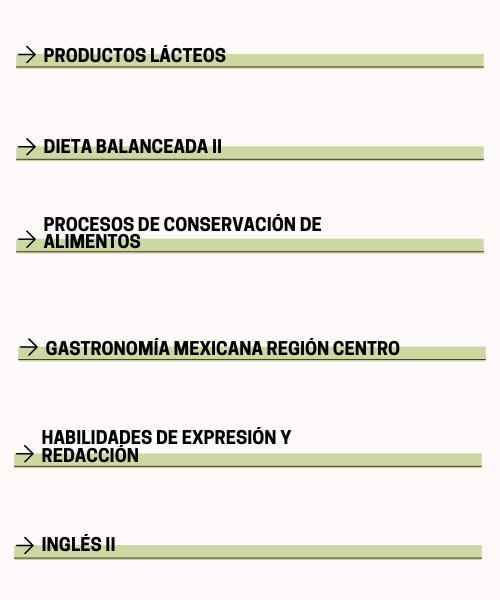 → PRODUCTOS LÁCTEOS

→ DIETA BALANCEADA II

→ PROCESOS DE CONSERVACIÓN DE ALIMENTOS

→ GASTRONOMÍA MEXICANA REGIÓN CENTRO

→ HABILIDADES DE EXPRESIÓN Y REDACCIÓN

→ INGLÉS II